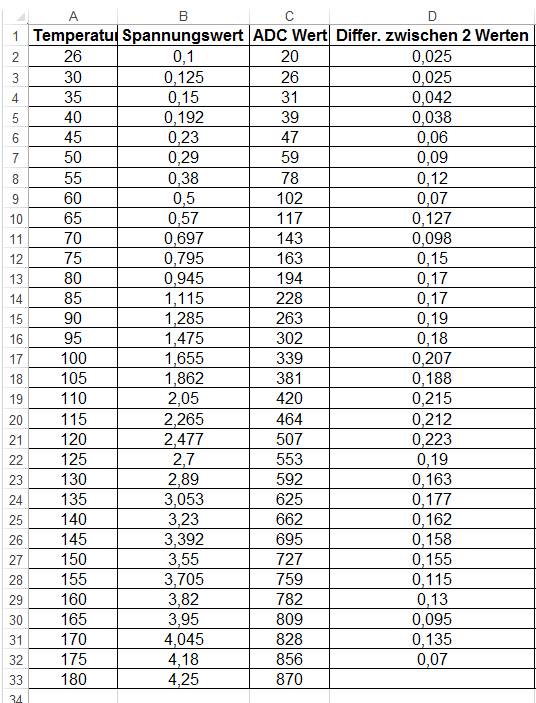 |  | A | B | C | D |
|---|---|---|---|---|
| 1 | Temperatu | Spannungswert | ADC Wert | Differ. zwischen 2 Werten |
| 2 | 26 | 0,1 | 20 | 0,025 |
| 3 | 30 | 0,125 | 26 | 0,025 |
| 4 | 35 | 0,15 | 31 | 0,042 |
| 5 | 40 | 0,192 | 39 | 0,038 |
| 6 | 45 | 0,23 | 47 | 0,06 |
| 7 | 50 | 0,29 | 59 | 0,09 |
| 8 | 55 | 0,38 | 78 | 0,12 |
| 9 | 60 | 0,5 | 102 | 0,07 |
| 10 | 65 | 0,57 | 117 | 0,127 |
| 11 | 70 | 0,697 | 143 | 0,098 |
| 12 | 75 | 0,795 | 163 | 0,15 |
| 13 | 80 | 0,945 | 194 | 0,17 |
| 14 | 85 | 1,115 | 228 | 0,17 |
| 15 | 90 | 1,285 | 263 | 0,19 |
| 16 | 95 | 1,475 | 302 | 0,18 |
| 17 | 100 | 1,655 | 339 | 0,207 |
| 18 | 105 | 1,862 | 381 | 0,188 |
| 19 | 110 | 2,05 | 420 | 0,215 |
| 20 | 115 | 2,265 | 464 | 0,212 |
| 21 | 120 | 2,477 | 507 | 0,223 |
| 22 | 125 | 2,7 | 553 | 0,19 |
| 23 | 130 | 2,89 | 592 | 0,163 |
| 24 | 135 | 3,053 | 625 | 0,177 |
| 25 | 140 | 3,23 | 662 | 0,162 |
| 26 | 145 | 3,392 | 695 | 0,158 |
| 27 | 150 | 3,55 | 727 | 0,155 |
| 28 | 155 | 3,705 | 759 | 0,115 |
| 29 | 160 | 3,82 | 782 | 0,13 |
| 30 | 165 | 3,95 | 809 | 0,095 |
| 31 | 170 | 4,045 | 828 | 0,135 |
| 32 | 175 | 4,18 | 856 | 0,07 |
| 33 | 180 | 4,25 | 870 |  |
| 34 |  |  |  |  |